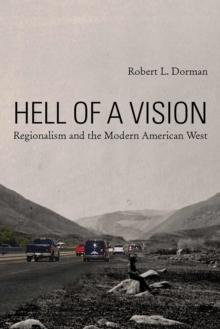 Robert L. Dorman

HELL OF A VISION

Regionalism and the Modern American West